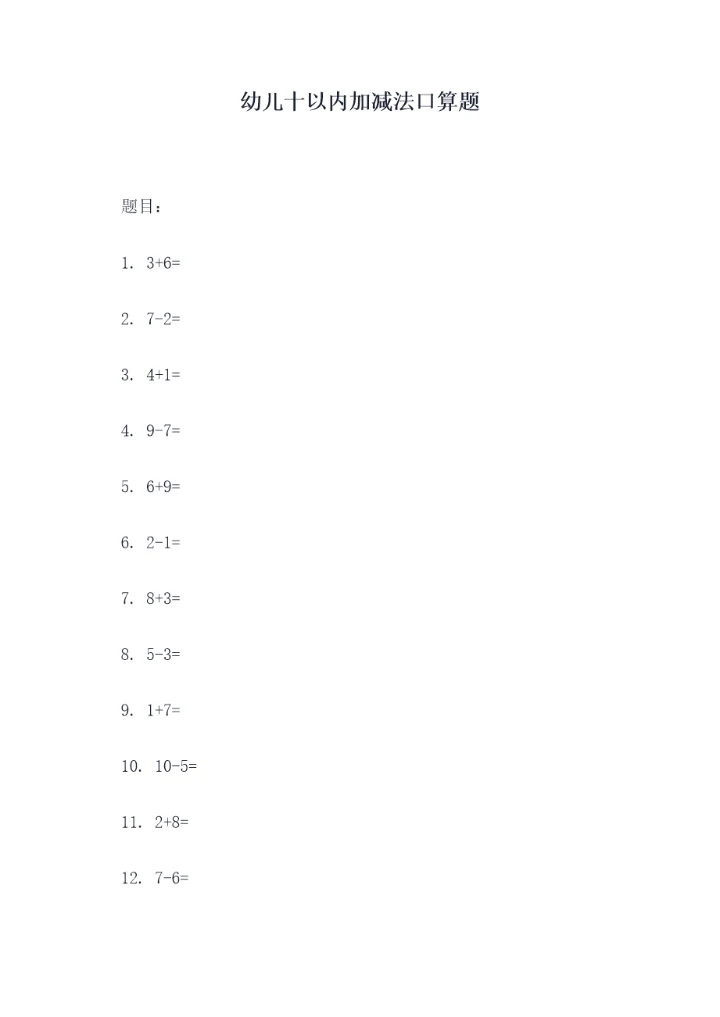 幼儿十以内加减法口算题

题目：

1. $3+6=$

2. $7-2=$

3. $4+1=$

4. $9-7=$

5. $6+9=$

6. $2-1=$

7. $8+3=$

8. $5-3=$

9. $1+7=$

10. $10-5=$

11. $2+8=$

12. $7-6=$